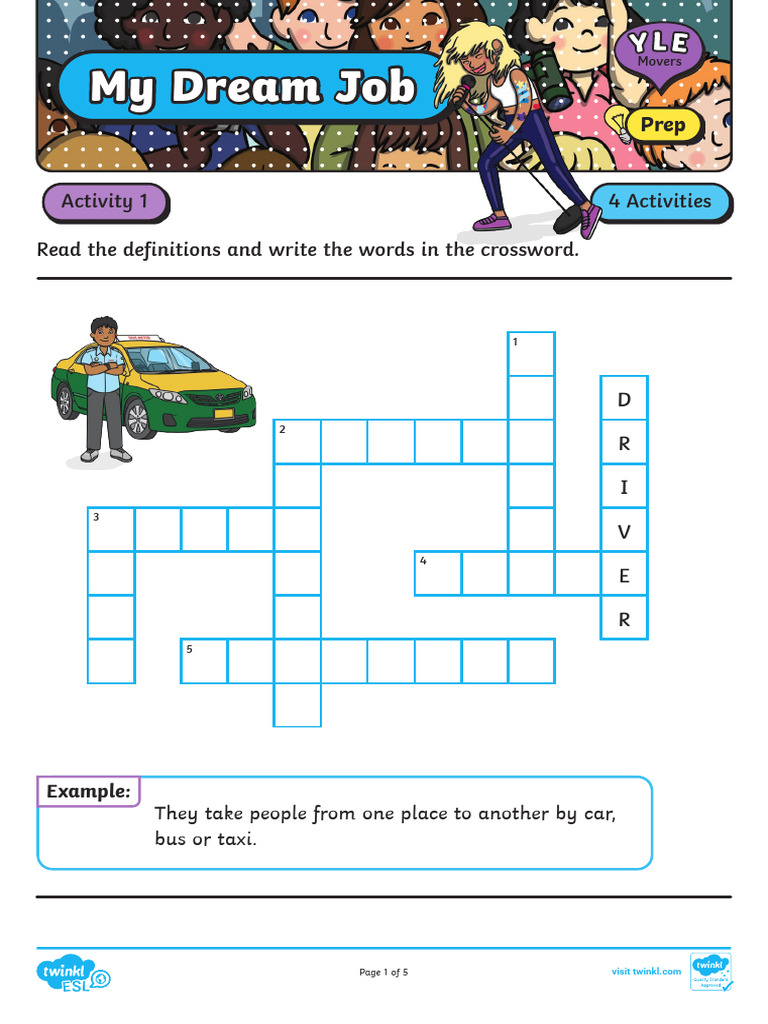 My Dream Job

YLE
Movers

Prep

Activity 1

4 Activities

Read the definitions and write the words in the crossword.

1
2
3
4
5

D
R
I
V
E
R

Example:
They take people from one place to another by car, bus or taxi.

twinkl ESL

Page 1 of 5

visit twinkl.com

twinkl Quality Standard Approved